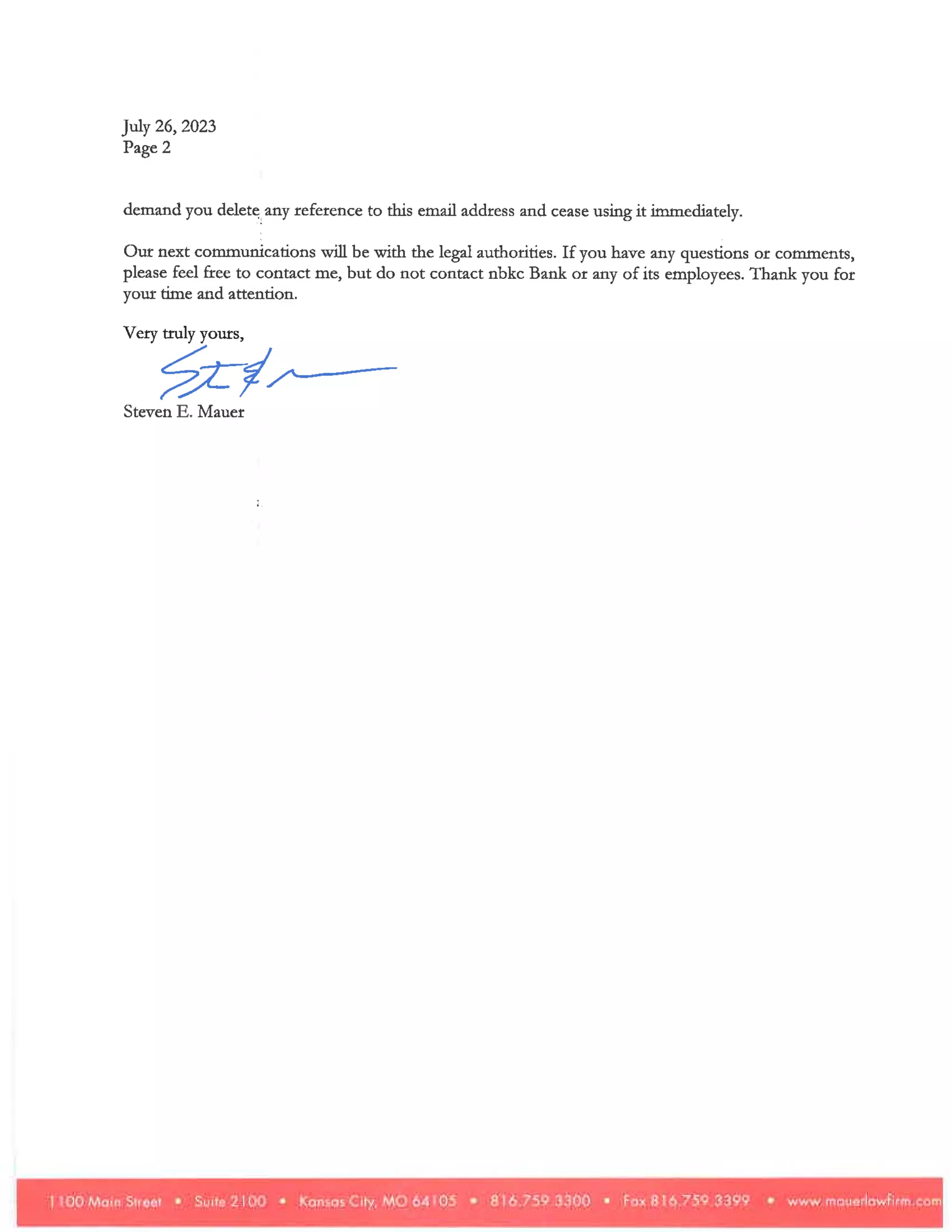 July 26, 2023
Page 2

demand you delete any reference to this email address and cease using it immediately.

Our next communications will be with the legal authorities. If you have any questions or comments, please feel free to contact me, but do not contact nbkc Bank or any of its employees. Thank you for your time and attention.

Very truly yours,

Steven E. Mauer

1100 Main Street • Suite 2100 • Kansas City, MO 64105 • 816.759.3300 • Fax 816.759.3399 • www.mauerlawfirm.com